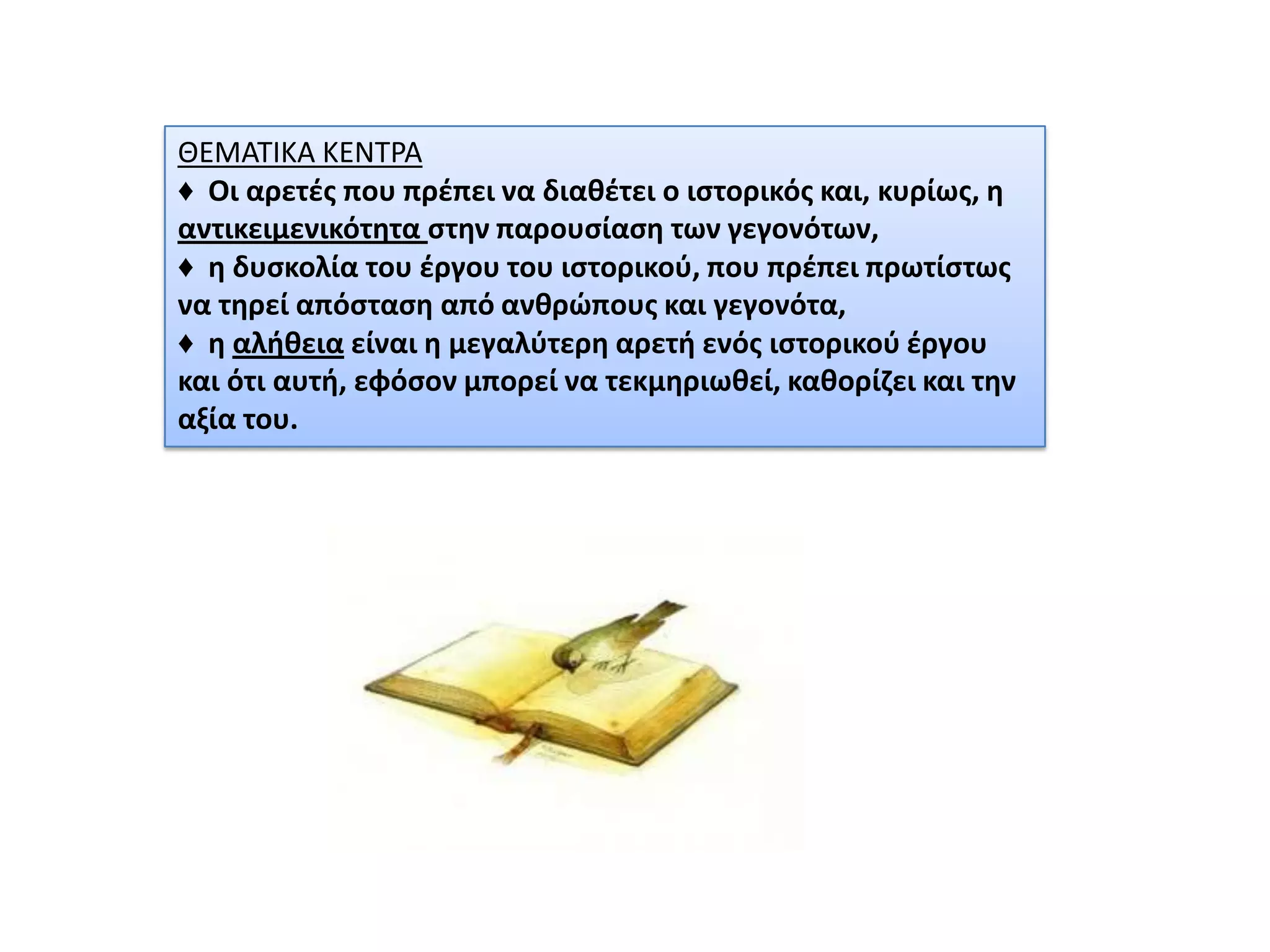 ΘΕΜΑΤΙΚΑ ΚΕΝΤΡΑ
♦ Οι αρετές που πρέπει να διαθέτει ο ιστορικός και, κυρίως, η αντικειμενικότητα στην παρουσίαση των γεγονότων,
♦ η δυσκολία του έργου του ιστορικού, που πρέπει πρωτίστως να τηρεί απόσταση από ανθρώπους και γεγονότα,
♦ η αλήθεια είναι η μεγαλύτερη αρετή ενός ιστορικού έργου και ότι αυτή, εφόσον μπορεί να τεκμηριωθεί, καθορίζει και την αξία του.